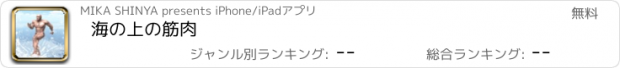 MIKA SHINYA presents iPhone/iPadアプリ

無料

海の上の筋肉

ジャンル別ランキング: --

総合ランキング: --